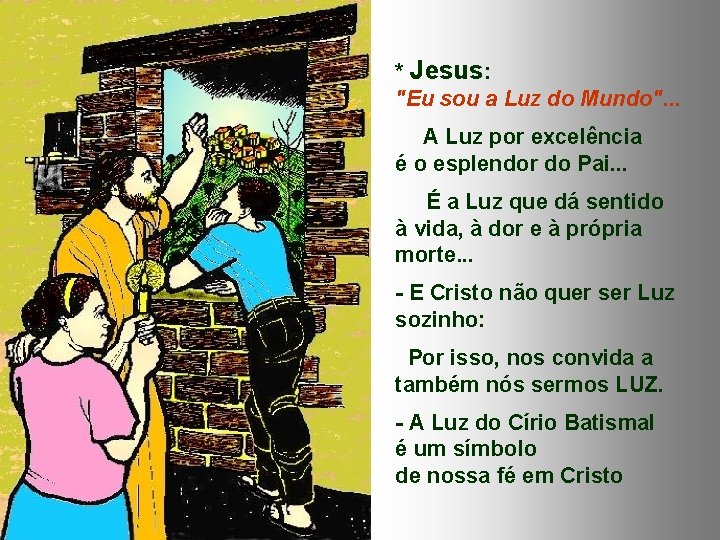 * Jesus:
"Eu sou a Luz do Mundo"...

A Luz por excelência é o esplendor do Pai...

É a Luz que dá sentido à vida, à dor e à própria morte...

- E Cristo não quer ser Luz sozinho:

Por isso, nos convida a também nós sermos LUZ.

- A Luz do Círio Batismal é um símbolo de nossa fé em Cristo